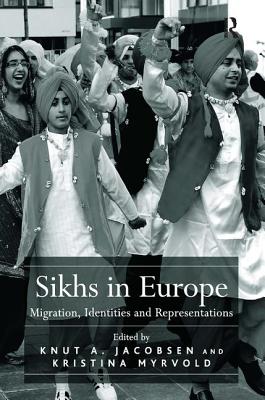 Sikhs in Europe

Migration, Identities and Representations

Edited by

KNUT A. JACOBSEN AND KRISTINA MYRVOLD